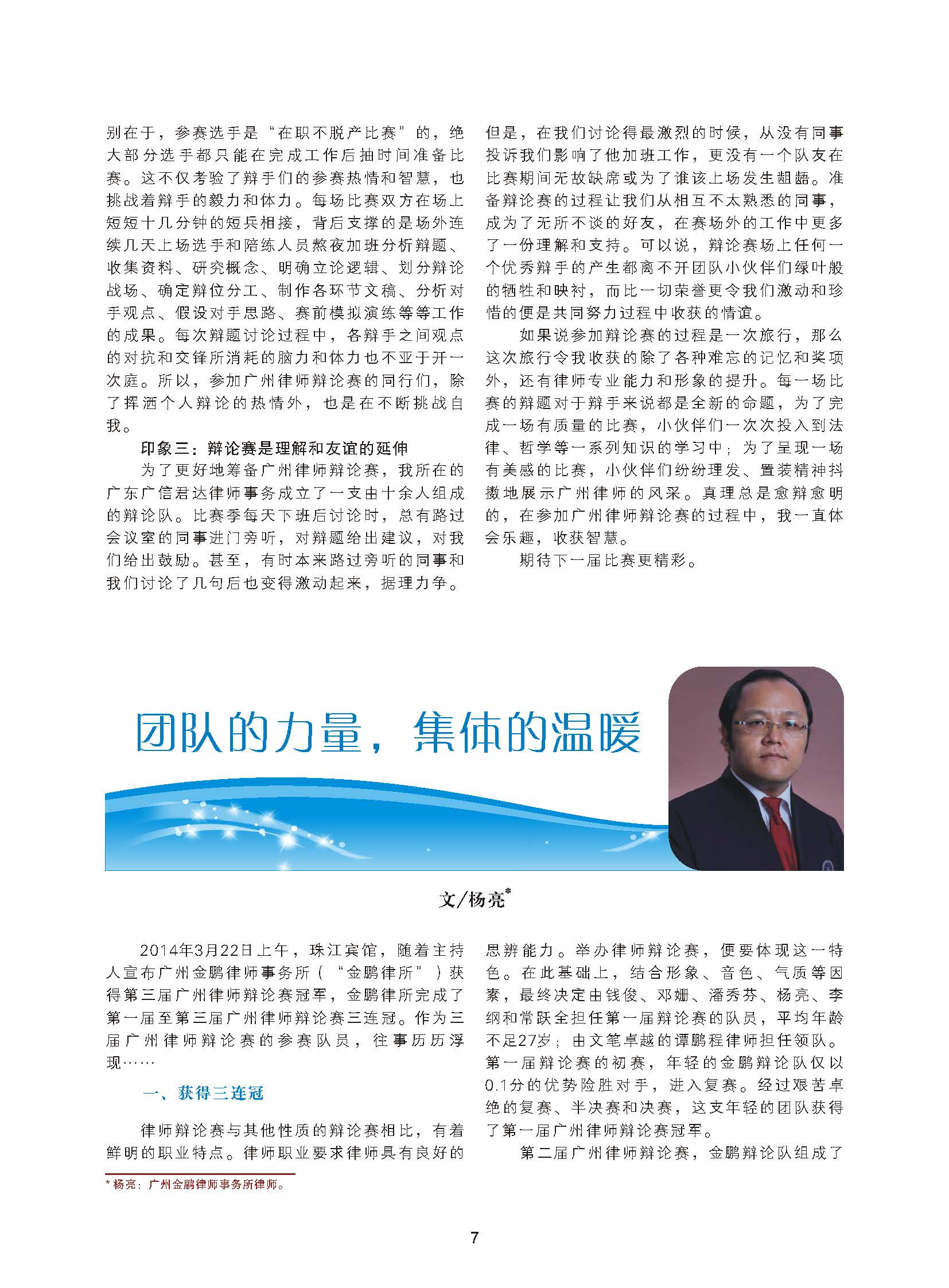 别在于，参赛选手是“在职不脱产比赛”的，绝大部分选手都只能在完成工作后抽时间准备比赛。这不仅考验了辩手们的参赛热情和智慧，也挑战着辩手的毅力和体力。每场比赛双方在场上短短十几分钟的短兵相接，背后支撑的是场外连续几天上场选手和陪练人员熬夜加班分析辩题、收集资料、研究概念、明确立论逻辑、划分辩论战场、确定辩位分工、制作各环节文稿、分析对手观点、假设对手思路、赛前模拟演练等等工作的成果。每次辩题讨论过程中，各辩手之间观点的对抗和交锋所消耗的脑力和体力也不亚于开一次庭。所以，参加广州律师辩论赛的同行们，除了挥洒个人辩论的热情外，也是在不断挑战自我。

印象三：辩论赛是理解和友谊的延伸

为了更好地筹备广州律师辩论赛，我所在的广东广信君达律师事务成立了一支由十余人组成的辩论队。比赛季每天下班后讨论时，总有路过会议室的同事进门旁听，对辩题给出建议，对我们给出鼓励。甚至，有时本来路过旁听的同事和我们讨论了几句后也变得激动起来，据理力争。但是，在我们讨论得最激烈的时候，从没有同事投诉我们影响了他加班工作，更没有一个队友在比赛期间无故缺席或为了谁该上场发生龃龉。准备辩论赛的过程让我们从相互不太熟悉的同事，成为了无所不谈的好友，在赛场外的工作中更多了一份理解和支持。可以说，辩论赛场上任何一个优秀辩手的产生都离不开团队小伙伴们绿叶般的牺牲和映衬，而比一切荣誉更令我们激动和珍惜的便是共同努力过程中收获的情谊。

如果说参加辩论赛的过程是一次旅行，那么这次旅行令我收获的除了各种难忘的记忆和奖项外，还有律师专业能力和形象的提升。每一场比赛的辩题对于辩手来说都是全新的命题，为了完成一场有质量的比赛，小伙伴们一次次投入到法律、哲学等一系列知识的学习中；为了呈现一场有美感的比赛，小伙伴们纷纷理发、置装精神抖擞地展示广州律师的风采。真理总是愈辩愈明的，在参加广州律师辩论赛的过程中，我一直体会乐趣，收获智慧。

期待下一届比赛更精彩。

团队的力量，集体的温暖

文/杨亮*

2014年3月22日上午，珠江宾馆，随着主持人宣布广州金鹏律师事务所（“金鹏律所”）获得第三届广州律师辩论赛冠军，金鹏律所完成了第一届至第三届广州律师辩论赛三连冠。作为三届广州律师辩论赛的参赛队员，往事历历浮现……

一、获得三连冠

律师辩论赛与其他性质的辩论赛相比，有着鲜明的职业特点。律师职业要求律师具有良好的思辨能力。举办律师辩论赛，便要体现这一特色。在此基础上，结合形象、音色、气质等因素，最终决定由钱俊、邓姗、潘秀芬、杨亮、李纲和常跃全担任第一届辩论赛的队员，平均年龄不足27岁；由文笔卓越的谭鹏程律师担任领队。第一届辩论赛的初赛，年轻的金鹏辩论队仅以0.1分的优势险胜对手，进入复赛。经过艰苦卓绝的复赛、半决赛和决赛，这支年轻的团队获得了第一届广州律师辩论赛冠军。

第二届广州律师辩论赛，金鹏辩论队组成了

* 杨亮：广州金鹏律师事务所律师。

7